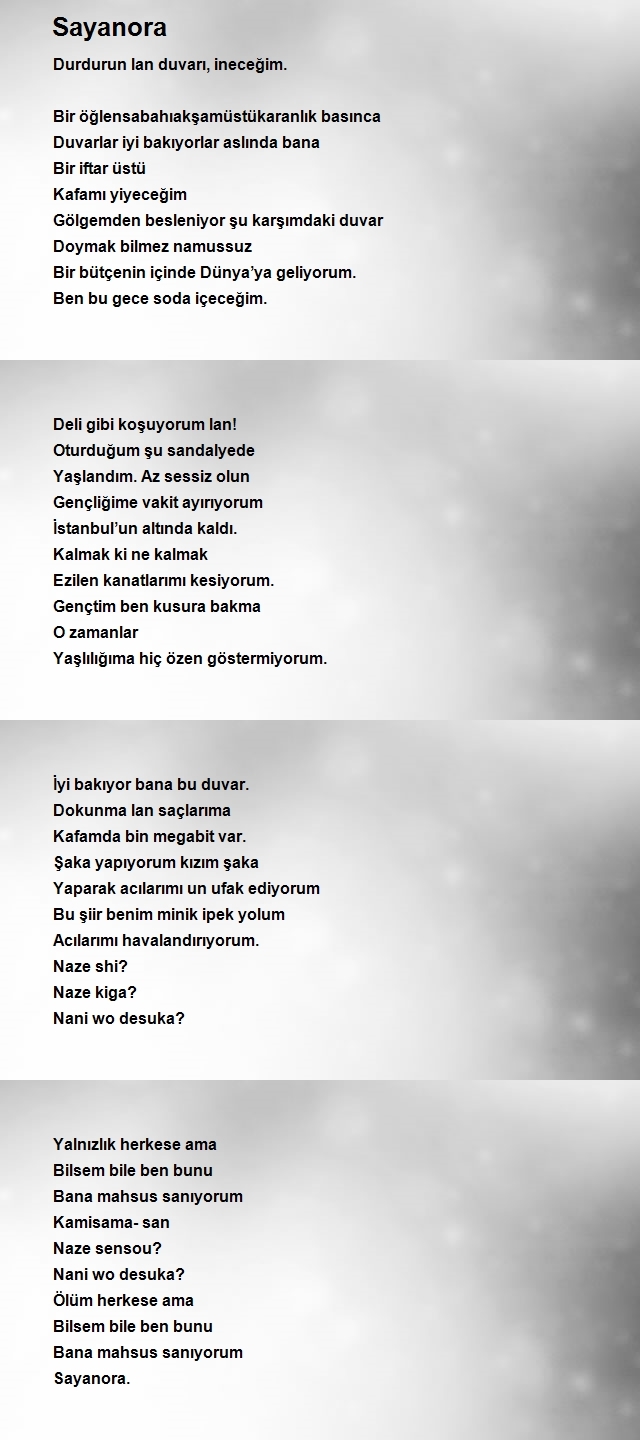 Sayanora

Durdurun lan duvarı, ineceğim.

Bir öğlensabahıakşamüstükaranlık basınca
Duvarlar iyi bakıyorlar aslında bana
Bir iftar üstü
Kafamı yiyeceğim
Gölgemden besleniyor şu karşımdaki duvar
Doymak bilmez namussuz
Bir bütçenin içinde Dünya'ya geliyorum.
Ben bu gece soda içeceğim.

Deli gibi koşuyorum lan!
Oturduğum şu sandalyede
Yaşlandım. Az sessiz olun
Gençliğime vakit ayırıyorum
İstanbul'un altında kaldı.
Kalmak ki ne kalmak
Ezilen kanatlarımı kesiyorum.
Gençtim ben kusura bakma
O zamanlar
Yaşlılığıma hiç özen göstermiyorum.

İyi bakıyor bana bu duvar.
Dokunma lan saçlarıma
Kafamda bin megabit var.
Şaka yapıyorum kızım şaka
Yaparak acılarımı un ufak ediyorum
Bu şiir benim minik ipek yolum
Acılarımı havalandırıyorum.
Naze shi?
Naze kiga?
Nani wo desuka?

Yalnızlık herkese ama
Bilsem bile ben bunu
Bana mahsus sanıyorum
Kamisama- san
Naze sensou?
Nani wo desuka?
Ölüm herkese ama
Bilsem bile ben bunu
Bana mahsus sanıyorum
Sayanora.